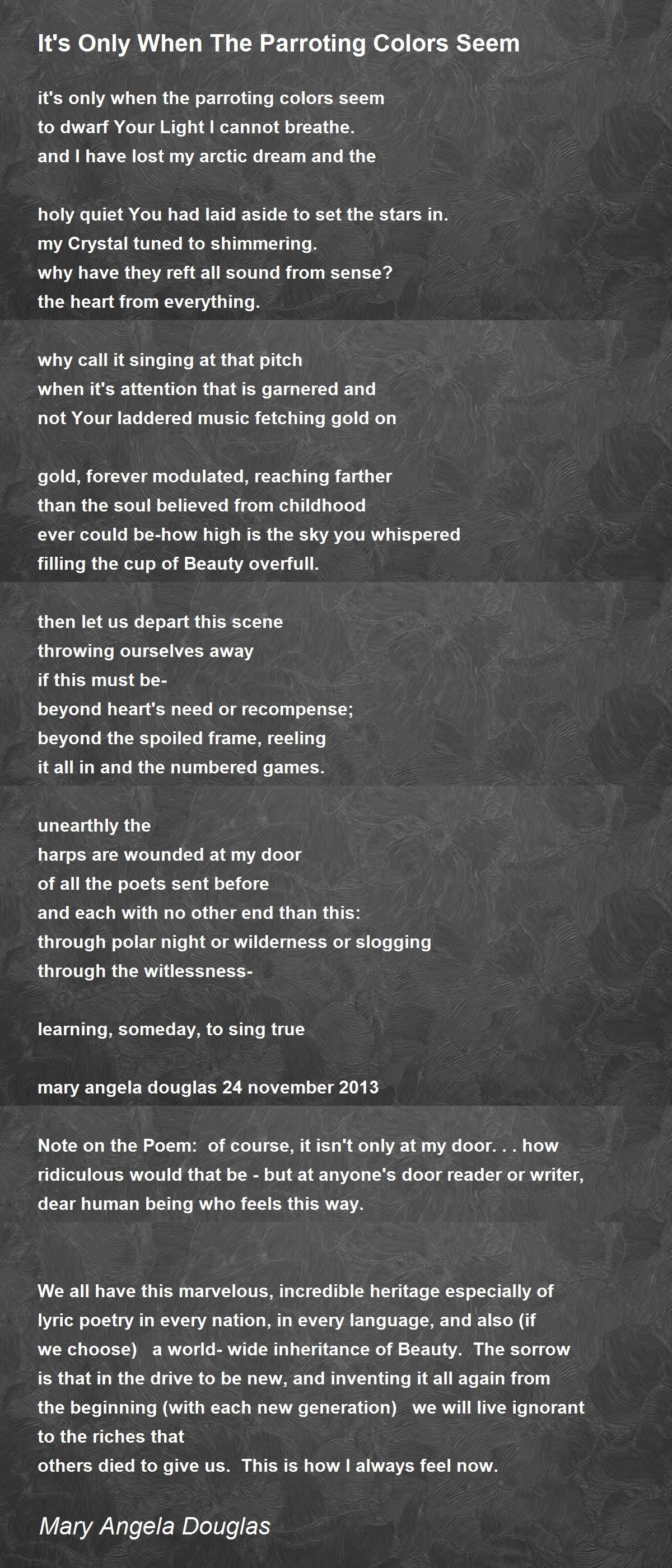 It's Only When The Parroting Colors Seem

it's only when the parroting colors seem
to dwarf Your Light I cannot breathe.
and I have lost my arctic dream and the

holy quiet You had laid aside to set the stars in.
my Crystal tuned to shimmering.
why have they reft all sound from sense?
the heart from everything.

why call it singing at that pitch
when it's attention that is garnered and
not Your laddered music fetching gold on

gold, forever modulated, reaching farther
than the soul believed from childhood
ever could be-how high is the sky you whispered
filling the cup of Beauty overfull.

then let us depart this scene
throwing ourselves away
if this must be-
beyond heart's need or recompense;
beyond the spoiled frame, reeling
it all in and the numbered games.

unearthly the
harps are wounded at my door
of all the poets sent before
and each with no other end than this:
through polar night or wilderness or slogging
through the witlessness-

learning, someday, to sing true

mary angela douglas 24 november 2013

Note on the Poem: of course, it isn't only at my door. . . how ridiculous would that be - but at anyone's door reader or writer, dear human being who feels this way.

We all have this marvelous, incredible heritage especially of lyric poetry in every nation, in every language, and also (if we choose) a world- wide inheritance of Beauty. The sorrow is that in the drive to be new, and inventing it all again from the beginning (with each new generation) we will live ignorant to the riches that
others died to give us. This is how I always feel now.

Mary Angela Douglas